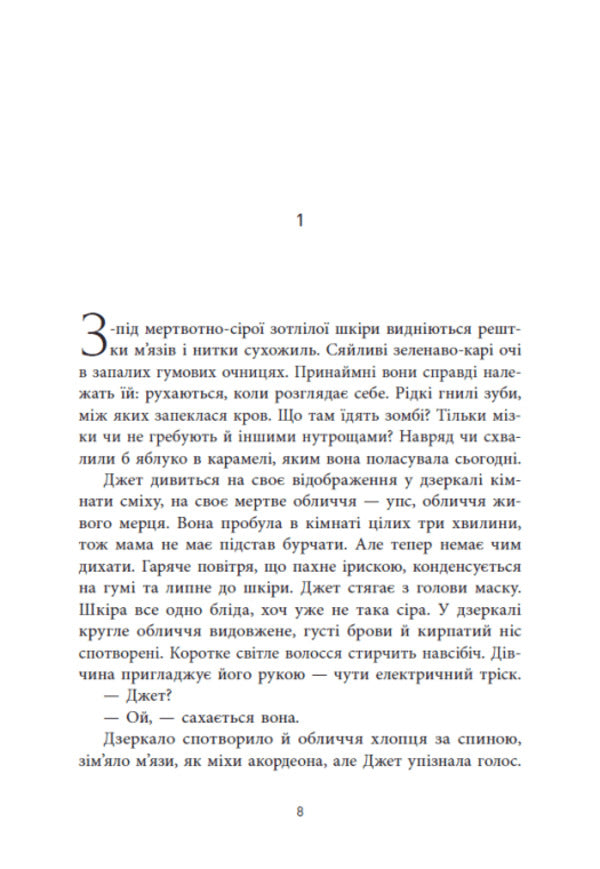 1

З-під мертвотно-сірої зотлілої шкіри видніються рештки м'язів і нитки сухожиль. Сяйливі зеленаво-карі очі в запалих гумових очницях. Принаймні вони справді належать їй: рухаються, коли розглядає себе. Рідкі гнилі зуби, між яких запеклася кров. Що там їдять зомбі? Тільки мізки чи не гребують й іншими нутрощами? Навряд чи схвалили б яблуко в карамелі, яким вона поласувала сьогодні.

Джет дивиться на своє відображення у дзеркалі кімнати сміху, на своє мертве обличчя — упс, обличчя живого мерця. Вона пробула в кімнаті цілих три хвилини, тож мама не має підстав бурчати. Але тепер немає чим дихати. Гаряче повітря, що пахне ірискою, конденсується на гумі та липне до шкіри. Джет стягає з голови маску. Шкіра все одно бліда, хоч уже не така сіра. У дзеркалі кругле обличчя видовжене, густі брови й кирпатий ніс спотворені. Коротке світле волосся стирчить навсібіч. Дівчина пригладжує його рукою — чути електричний тріск.

— Джет?

— Ой, — сахається вона.

Дзеркало спотворило й обличчя хлопця за спиною, зім'яло м'язи, як міхи акордеона, але Джет упізнала голос.

8